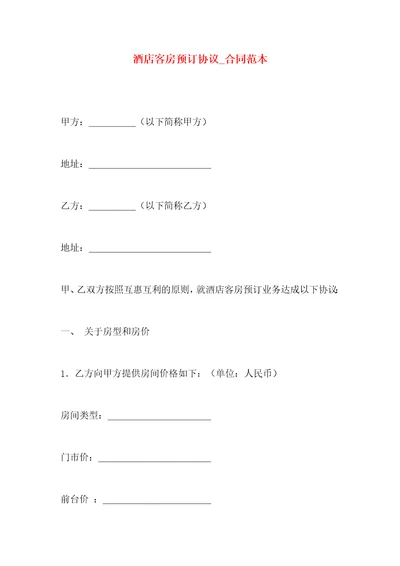 酒店客房预订协议_合同范本

甲方：__________（以下简称甲方）

地址：__________________________

乙方：__________（以下简称乙方）

地址：__________________________

甲、乙双方按照互惠互利的原则，就酒店客房预订业务达成以下协议

一、 关于房型和房价

1．乙方向甲方提供房间价格如下：（单位：人民币）

房间类型：______________________

门市价：________________________

前台价 ：_______________________